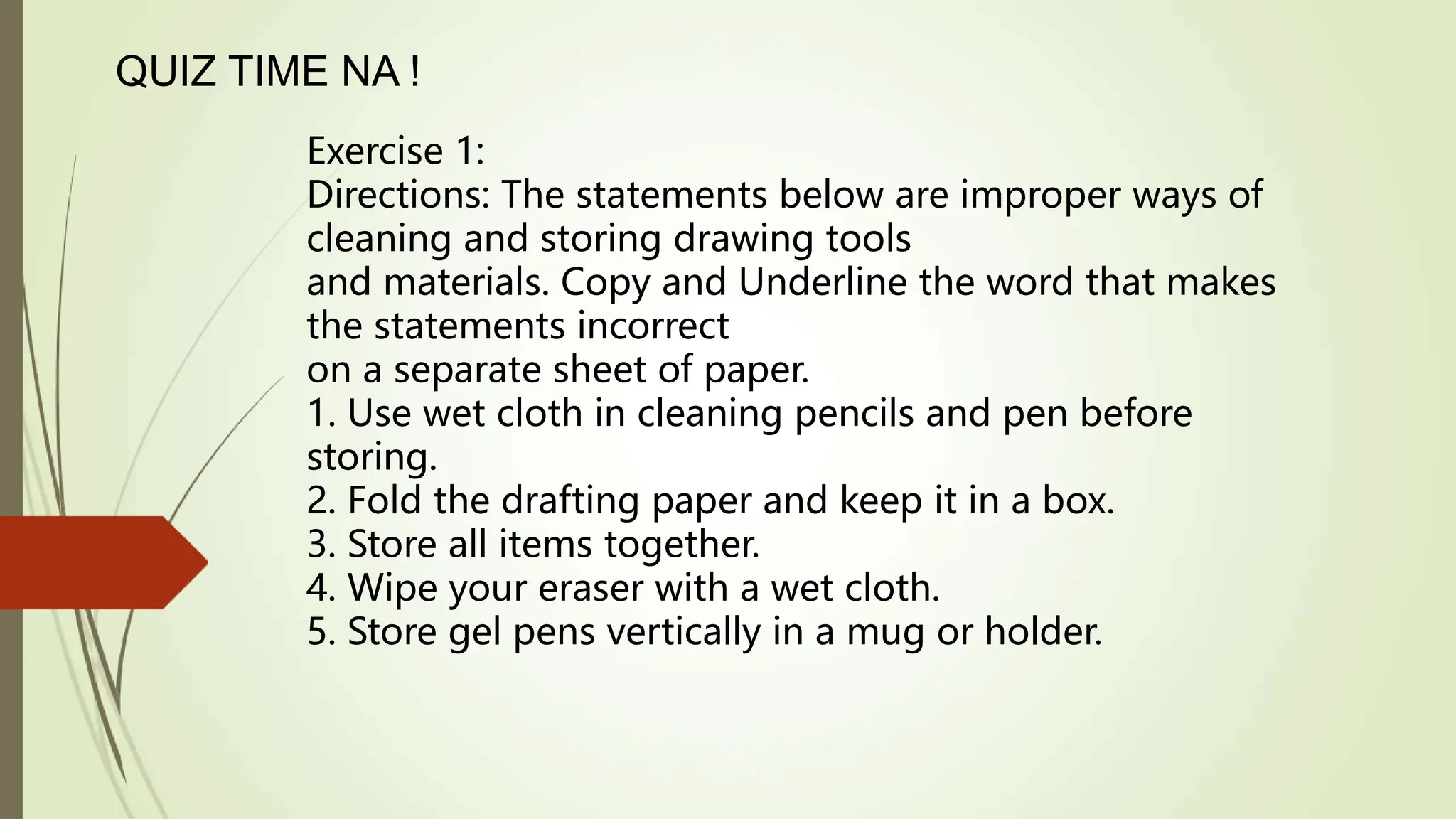 QUIZ TIME NA !

Exercise 1:
Directions: The statements below are improper ways of cleaning and storing drawing tools and materials. Copy and Underline the word that makes the statements incorrect on a separate sheet of paper.
1. Use wet cloth in cleaning pencils and pen before storing.
2. Fold the drafting paper and keep it in a box.
3. Store all items together.
4. Wipe your eraser with a wet cloth.
5. Store gel pens vertically in a mug or holder.